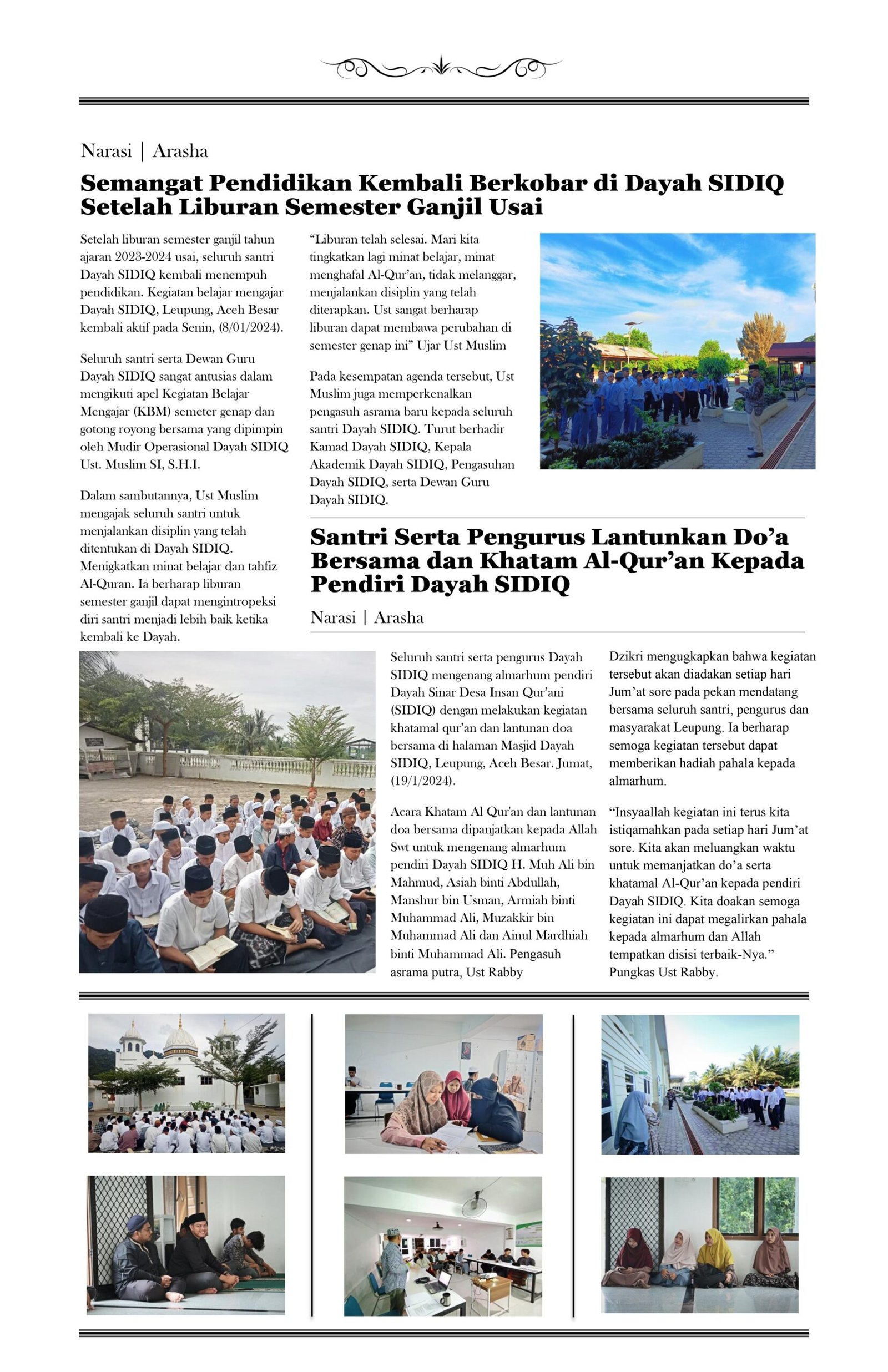 Narasi | Arasha

Semangat Pendidikan Kembali Berkobar di Dayah SIDIQ Setelah Liburan Semester Ganjil Usai

Setelah liburan semester ganjil tahun ajaran 2023-2024 usai, seluruh santri Dayah SIDIQ kembali menempuh pendidikan. Kegiatan belajar mengajar Dayah SIDIQ, Leupung, Aceh Besar kembali aktif pada Senin, (8/01/2024).

Seluruh santri serta Dewan Guru Dayah SIDIQ sangat antusias dalam mengikuti apel Kegiatan Belajar Mengajar (KBM) semeter genap dan gotong royong bersama yang dipimpin oleh Mudir Operasional Dayah SIDIQ Ust. Muslim SI, S.H.I.

Dalam sambutannya, Ust Muslim mengajak seluruh santri untuk menjalankan disiplin yang telah ditentukan di Dayah SIDIQ. Menigkatkan minat belajar dan tahfiz Al-Quran. Ia berharap liburan semester ganjil dapat mengintropeksi diri santri menjadi lebih baik ketika kembali ke Dayah.

“Liburan telah selesai. Mari kita tingkatkan lagi minat belajar, minat menghafal Al-Qur’an, tidak melanggar, menjalankan disiplin yang telah diterapkan. Ust sangat berharap liburan dapat membawa perubahan di semester genap ini” Ujar Ust Muslim

Pada kesempatan agenda tersebut, Ust Muslim juga memperkenalkan pengasuh asrama baru kepada seluruh santri Dayah SIDIQ. Turut berhadir Kamad Dayah SIDIQ, Kepala Akademik Dayah SIDIQ, Pengasuhan Dayah SIDIQ, serta Dewan Guru Dayah SIDIQ.

Santri Serta Pengurus Lantunkan Do’a Bersama dan Khatam Al-Qur’an Kepada Pendiri Dayah SIDIQ

Narasi | Arasha

Seluruh santri serta pengurus Dayah SIDIQ mengenang almarhum pendiri Dayah Sinar Desa Insan Qur’ani (SIDIQ) dengan melakukan kegiatan khatamal qur’an dan lantunan doa bersama di halaman Masjid Dayah SIDIQ, Leupung, Aceh Besar. Jumat, (19/1/2024).

Acara Khatam Al Qur'an dan lantunan doa bersama dipanjatkan kepada Allah Swt untuk mengenang almarhum pendiri Dayah SIDIQ H. Muh Ali bin Mahmud, Asiah binti Abdullah, Manshur bin Usman, Armiah binti Muhammad Ali, Muzakkir bin Muhammad Ali dan Ainul Mardhiah binti Muhammad Ali. Pengasuh asrama putra, Ust Rabby

Dzikri mengugkapkan bahwa kegiatan tersebut akan diadakan setiap hari Jum’at sore pada pekan mendatang bersama seluruh santri, pengurus dan masyarakat Leupung. Ia berharap semoga kegiatan tersebut dapat memberikan hadiah pahala kepada almarhum.

“Insyaallah kegiatan ini terus kita istiqamahkan pada setiap hari Jum’at sore. Kita akan meluangkan waktu untuk memanjatkan do’a serta khatamal Al-Qur’an kepada pendiri Dayah SIDIQ. Kita doakan semoga kegiatan ini dapat megalirkan pahala kepada almarhum dan Allah tempatkan disisi terbaik-Nya.” Pungkas Ust Rabby.